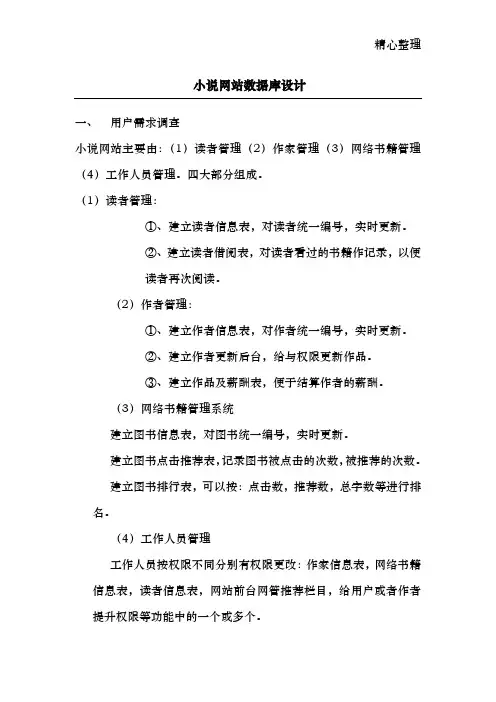 精心整理

小说网站数据库设计

一、 用户需求调查

小说网站主要由：（1）读者管理（2）作家管理（3）网络书籍管理（4）工作人员管理。四大部分组成。

（1）读者管理：

①、建立读者信息表，对读者统一编号，实时更新。

②、建立读者借阅表，对读者看过的书籍作记录，以便读者再次阅读。

（2）作者管理：

①、建立作者信息表，对作者统一编号，实时更新。

②、建立作者更新后台，给与权限更新作品。

③、建立作品及薪酬表，便于结算作者的薪酬。

（3）网络书籍管理系统

建立图书信息表，对图书统一编号，实时更新。

建立图书点击推荐表，记录图书被点击的次数，被推荐的次数。

建立图书排行表，可以按：点击数，推荐数，总字数等进行排名。

（4）工作人员管理

工作人员按权限不同分别有权限更改：作家信息表，网络书籍信息表，读者信息表，网站前台网管推荐栏目，给用户或者作者提升权限等功能中的一个或多个。